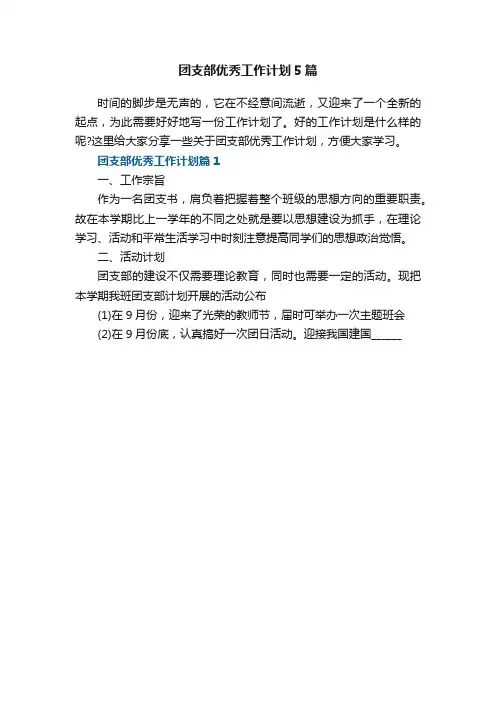 团支部优秀工作计划5篇

时间的脚步是无声的，它在不经意间流逝，又迎来了一个全新的起点，为此需要好好地写一份工作计划了。好的工作计划是什么样的呢?这里给大家分享一些关于团支部优秀工作计划，方便大家学习。

团支部优秀工作计划篇1

一、工作宗旨

作为一名团支书，肩负着把握着整个班级的思想方向的重要职责。故在本学期比上一学年的不同之处就是要以思想建设为抓手，在理论学习、活动和平常生活学习中时刻注意提高同学们的思想政治觉悟。

二、活动计划

团支部的建设不仅需要理论教育，同时也需要一定的活动。现把本学期我班团支部计划开展的活动公布

(1)在9月份，迎来了光荣的教师节，届时可举办一次主题班会

(2)在9月份底，认真搞好一次团日活动。迎接我国建国______